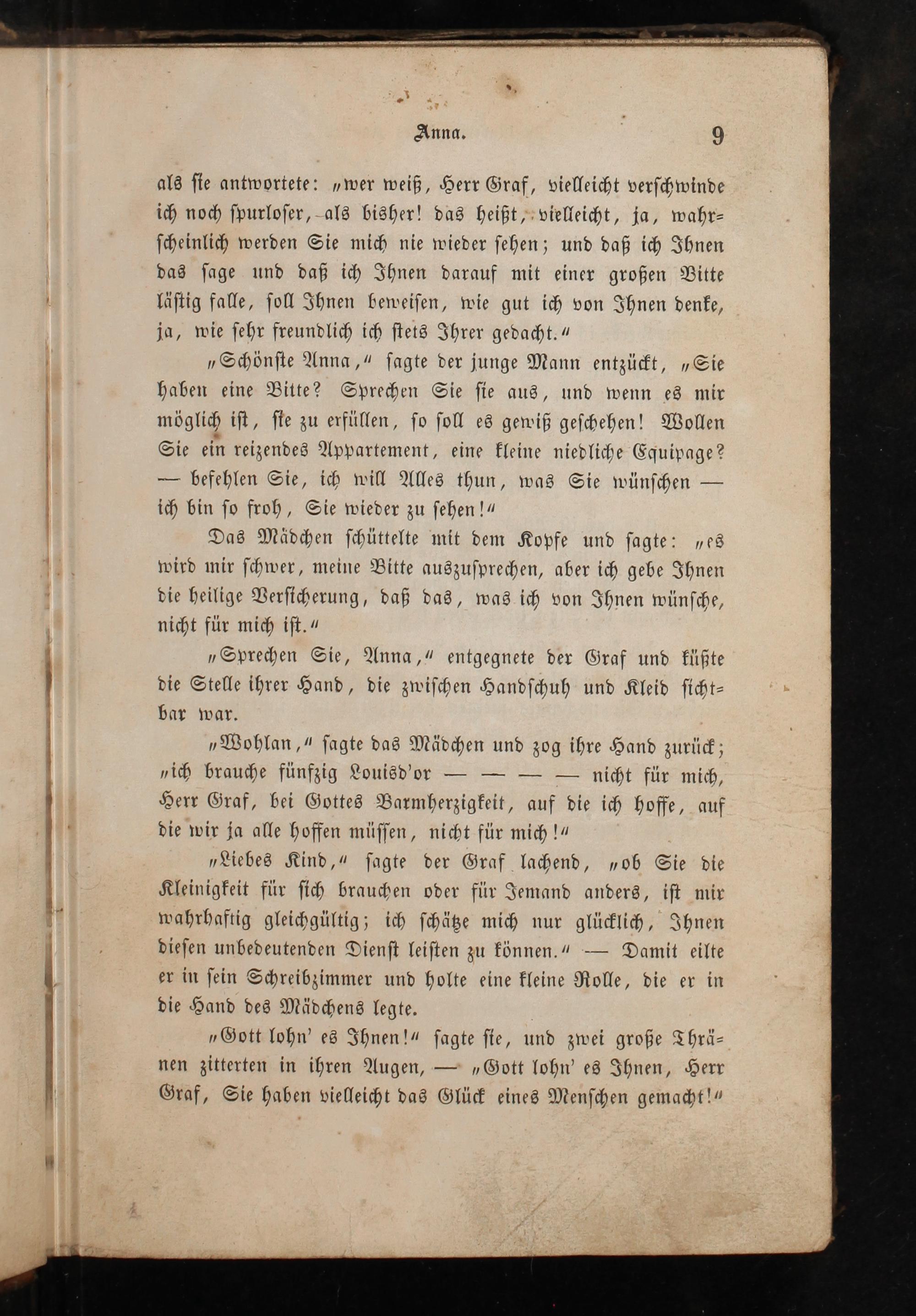 Anna. 9

als sie antwortete: „wer weiß, Herr Graf, vielleicht verschwinde ich noch spurloser, als bisher! das heißt, vielleicht, ja, wahrscheinlich werden Sie mich nie wieder sehen; und daß ich Ihnen das sage und daß ich Ihnen darauf mit einer großen Bitte lästig falle, soll Ihnen beweisen, wie gut ich von Ihnen denke, ja, wie sehr freundlich ich stets Ihrer gedacht.“

„Schönste Anna,“ sagte der junge Mann entzückt, „Sie haben eine Bitte? Sprechen Sie sie aus, und wenn es mir möglich ist, sie zu erfüllen, so soll es gewiß geschehen! Wollen Sie ein reizendes Appartement, eine kleine niedliche Equipage? — befehlen Sie, ich will Alles thun, was Sie wünschen — ich bin so froh, Sie wieder zu sehen!“

Das Mädchen schüttelte mit dem Kopfe und sagte: „es wird mir schwer, meine Bitte auszusprechen, aber ich gebe Ihnen die heilige Versicherung, daß das, was ich von Ihnen wünsche, nicht für mich ist.“

„Sprechen Sie, Anna,“ entgegnete der Graf und küßte die Stelle ihrer Hand, die zwischen Handschuh und Kleid sichtbar war.

„Wohlan,“ sagte das Mädchen und zog ihre Hand zurück; „ich brauche fünfzig Louisd'or — — — — nicht für mich, Herr Graf, bei Gottes Barmherzigkeit, auf die ich hoffe, auf die wir ja alle hoffen müssen, nicht für mich!“

„Liebes Kind,“ sagte der Graf lachend, „ob Sie die Kleinigkeit für sich brauchen oder für Jemand anders, ist mir wahrhaftig gleichgültig; ich schätze mich nur glücklich, Ihnen diesen unbedeutenden Dienst leisten zu können.“ — Damit eilte er in sein Schreibzimmer und holte eine kleine Rolle, die er in die Hand des Mädchens legte.

„Gott lohn' es Ihnen!“ sagte sie, und zwei große Thränen zitterten in ihren Augen, — „Gott lohn' es Ihnen, Herr Graf, Sie haben vielleicht das Glück eines Menschen gemacht!“